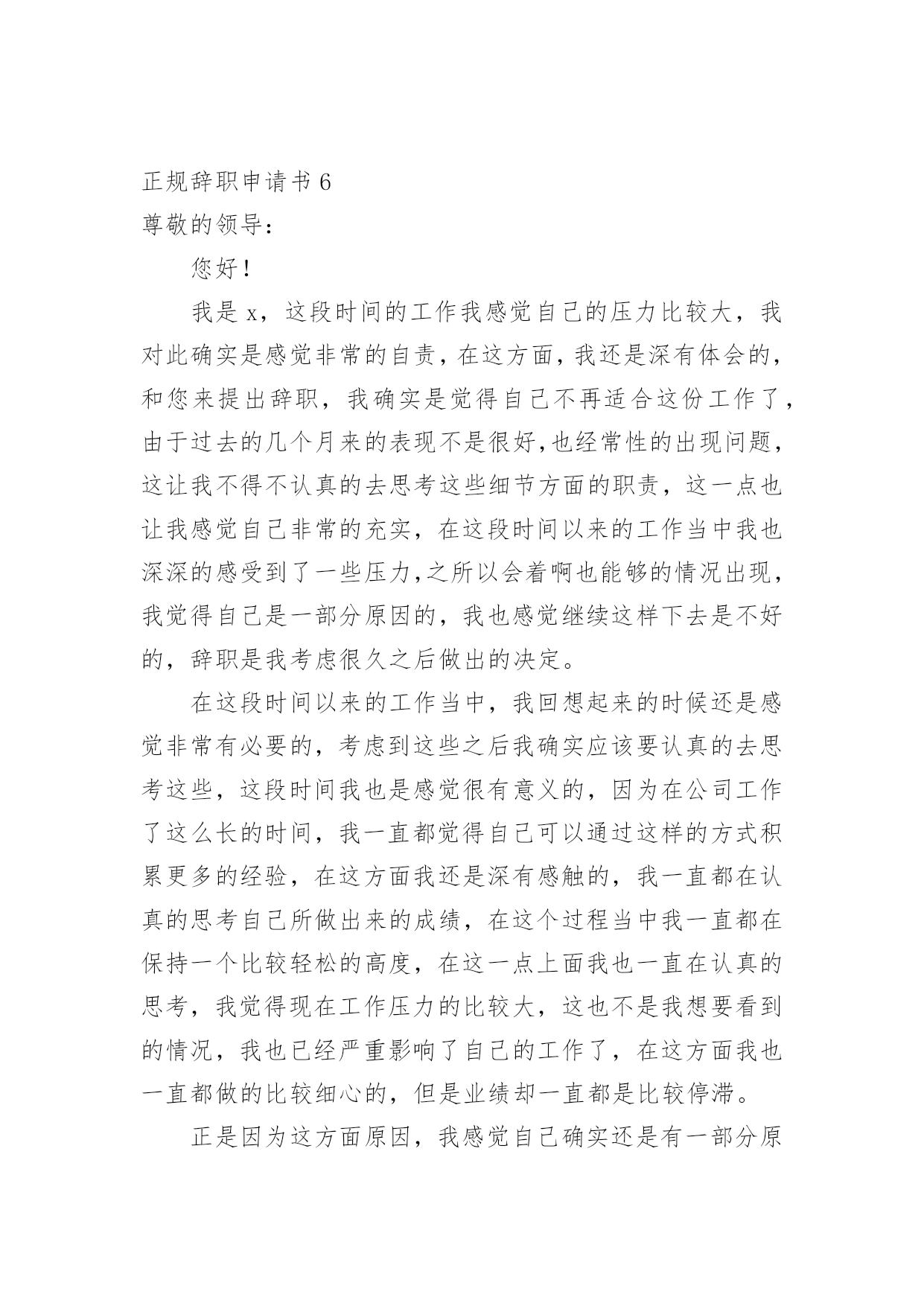 正规辞职申请书 6

尊敬的领导：

您好！

我是 x，这段时间的工作我感觉自己的压力比较大，我对此确实是感觉非常的自责，在这方面，我还是深有体会的，和您来提出辞职，我确实是觉得自己不再适合这份工作了，由于过去的几个月来的表现不是很好,也经常性的出现问题，这让我不得不认真的去思考这些细节方面的职责，这一点也让我感觉自己非常的充实，在这段时间以来的工作当中我也深深的感受到了一些压力,之所以会着啊也能够的情况出现，我觉得自己是一部分原因的，我也感觉继续这样下去是不好的，辞职是我考虑很久之后做出的决定。

在这段时间以来的工作当中，我回想起来的时候还是感觉非常有必要的，考虑到这些之后我确实应该要认真的去思考这些，这段时间我也是感觉很有意义的，因为在公司工作了这么长的时间，我一直都觉得自己可以通过这样的方式积累更多的经验，在这方面我还是深有感触的，我一直都在认真的思考自己所做出来的成绩，在这个过程当中我一直都在保持一个比较轻松的高度，在这一点上面我也一直在认真的思考，我觉得现在工作压力的比较大，这也不是我想要看到的情况，我也已经严重影响了自己的工作了，在这方面我也一直都做的比较细心的，但是业绩却一直都是比较停滞。

正是因为这方面原因，我感觉自己确实还是有一部分原